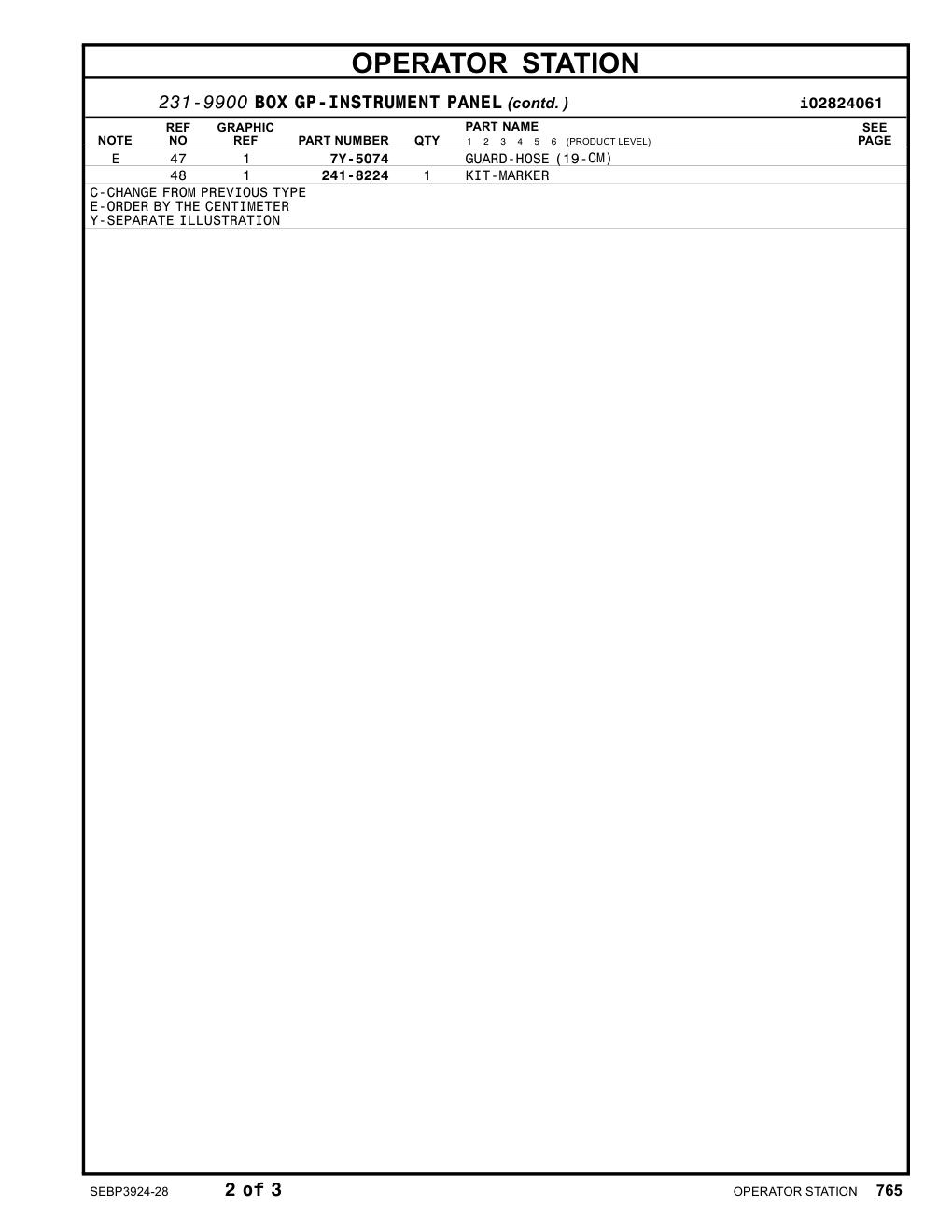 OPERATOR STATION

231-9900 BOX GP-INSTRUMENT PANEL (contd. ) i02824061

| NOTE | REF NO | GRAPHIC REF | PART NUMBER | QTY | PART NAME 1 2 3 4 5 6 (PRODUCT LEVEL) | SEE PAGE |
|---|---|---|---|---|---|---|
| E | 47 | 1 | 7Y-5074 | | GUARD-HOSE (19-CM) | |
| | 48 | 1 | 241-8224 | 1 | KIT-MARKER | |

C-CHANGE FROM PREVIOUS TYPE
E-ORDER BY THE CENTIMETER
Y-SEPARATE ILLUSTRATION

SEBP3924-28 2 of 3 OPERATOR STATION 765